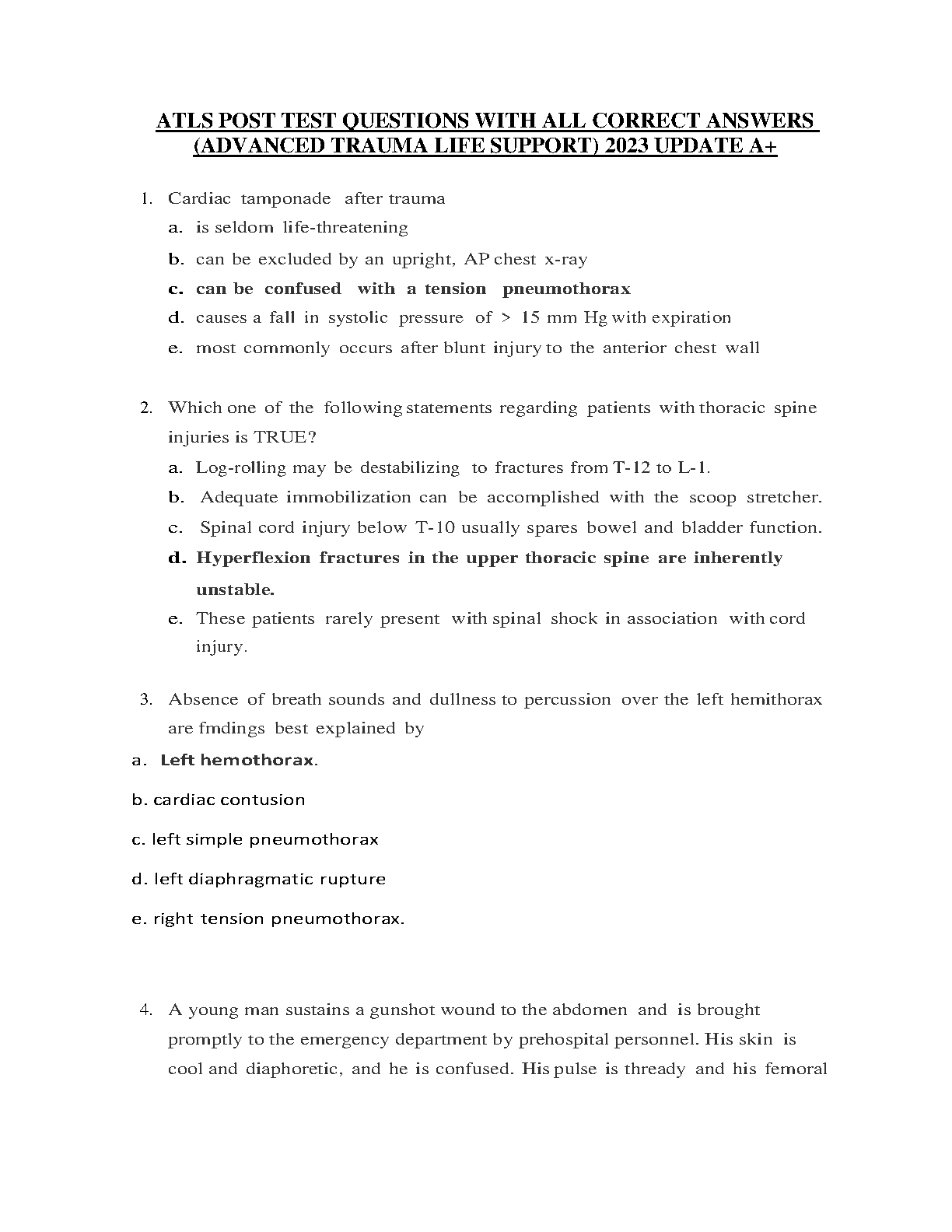 ATLS POST TEST QUESTIONS WITH ALL CORRECT ANSWERS (ADVANCED TRAUMA LIFE SUPPORT) 2023 UPDATE A+

1. Cardiac tamponade after trauma
a. is seldom life-threatening
b. can be excluded by an upright, AP chest x-ray
c. can be confused with a tension pneumothorax
d. causes a fall in systolic pressure of > 15 mm Hg with expiration
e. most commonly occurs after blunt injury to the anterior chest wall

2. Which one of the following statements regarding patients with thoracic spine injuries is TRUE?
a. Log-rolling may be destabilizing to fractures from T-12 to L-1.
b. Adequate immobilization can be accomplished with the scoop stretcher.
c. Spinal cord injury below T-10 usually spares bowel and bladder function.
d. Hyperflexion fractures in the upper thoracic spine are inherently unstable.
e. These patients rarely present with spinal shock in association with cord injury.

3. Absence of breath sounds and dullness to percussion over the left hemithorax are fmdings best explained by
a. Left hemothorax.
b. cardiac contusion
c. left simple pneumothorax
d. left diaphragmatic rupture
e. right tension pneumothorax.

4. A young man sustains a gunshot wound to the abdomen and is brought promptly to the emergency department by prehospital personnel. His skin is cool and diaphoretic, and he is confused. His pulse is thready and his femoral